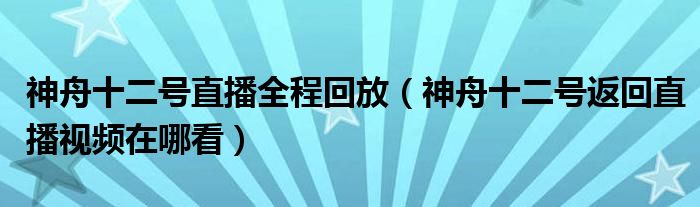 神舟十二号直播全程回放（神舟十二号返回直播视频在哪看）